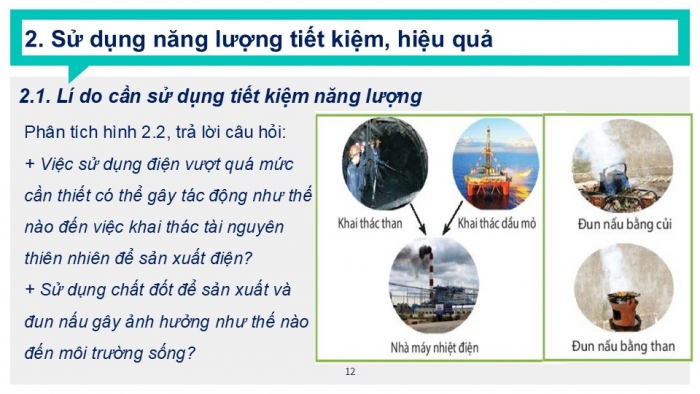 2. Sử dụng năng lượng tiết kiệm, hiệu quả

2.1. Lí do cần sử dụng tiết kiệm năng lượng

Phân tích hình 2.2, trả lời câu hỏi:

+ Việc sử dụng điện vượt quá mức cần thiết có thể gây tác động như thế nào đến việc khai thác tài nguyên thiên nhiên để sản xuất điện?

+ Sử dụng chất đốt để sản xuất và đun nấu gây ảnh hưởng như thế nào đến môi trường sống?

Khai thác than

Khai thác dầu mỏ

Nhà máy nhiệt điện

Đun nấu bằng củi

Đun nấu bằng than

12